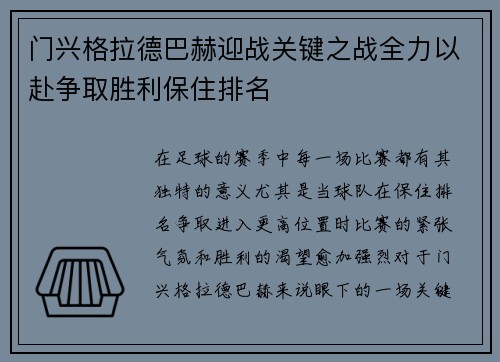 门兴格拉德巴赫迎战关键之战全力以赴争取胜利保住排名

在足球的赛季中每一场比赛都有其独特的意义尤其是当球队在保住排名争取进入更高位置时比赛的紧张气氛和胜利的渴望愈加强烈对于门兴格拉德巴赫来说眼下的一场关键